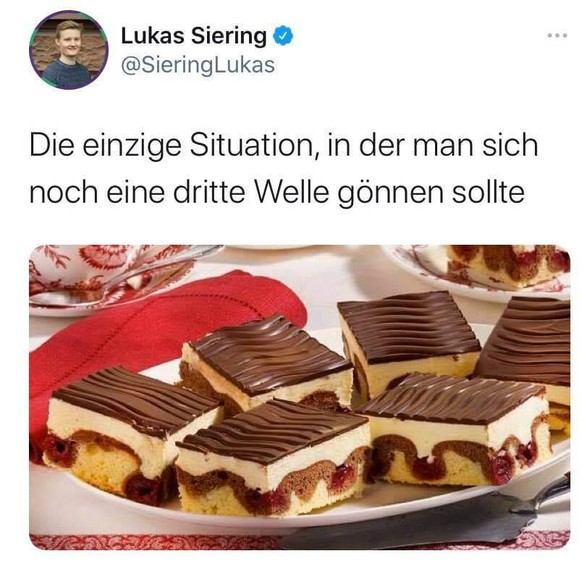 Lukas Siering
@SieringLukas

Die einzige Situation, in der man sich noch eine dritte Welle gönnen sollte